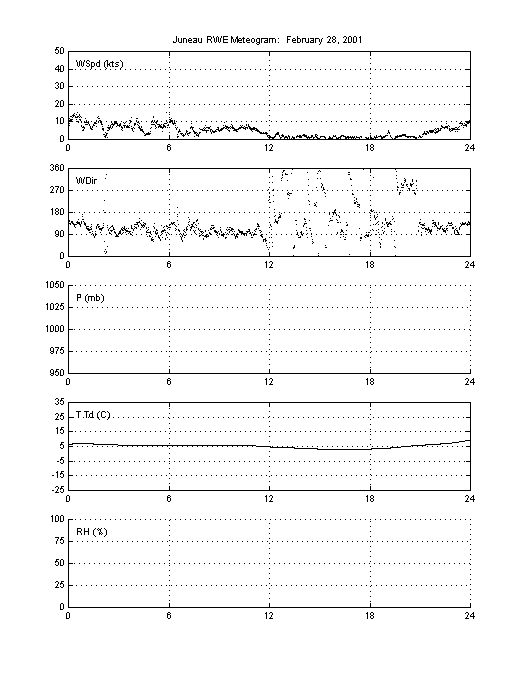 Juneau RWE Meteogram: February 28, 2001

WSpd (kts)
50
40
30
20
10
0
0 6 12 18 24

WDir
360
270
180
90
0
0 6 12 18 24

P (mb)
1050
1025
1000
975
950
0 6 12 18 24

T,Td (C)
35
25
15
5
-5
-15
-25
0 6 12 18 24

RH (%)
100
75
50
25
0
0 6 12 18 24